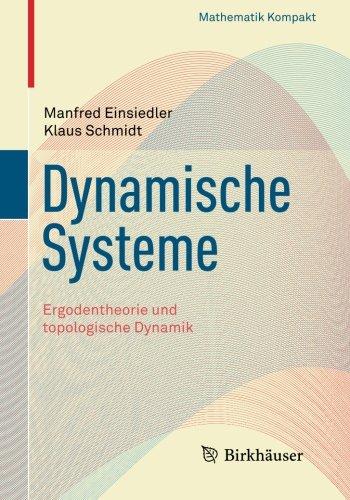 Mathematik Kompakt

Manfred Einsiedler
Klaus Schmidt

Dynamische Systeme

Ergodentheorie und topologische Dynamik

Birkhäuser